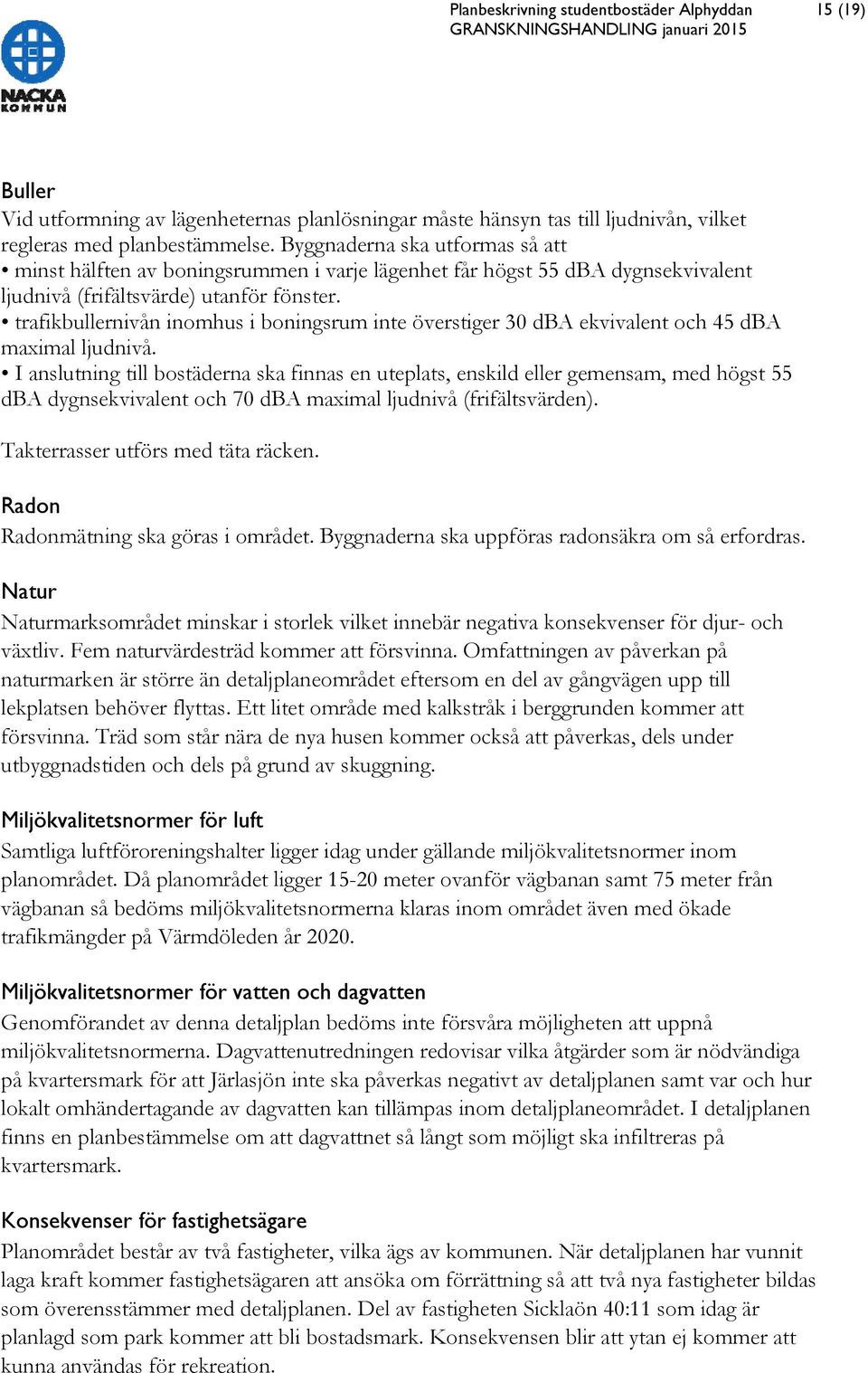 Planbeskrivning studentbostäder Alphyddan
GRANSKNINGSHANDLING januari 2015

15 (19)

NACKA KOMMUN

Buller
Vid utformning av lägenheternas planlösningar måste hänsyn tas till ljudnivån, vilket regleras med planbestämmelse. Byggnaderna ska utformas så att
• minst hälften av boningsrummen i varje lägenhet får högst 55 dBA dygnsekvivalent ljudnivå (frifältsvärde) utanför fönster.
• trafikbullernivån inomhus i boningsrum inte överstiger 30 dBA ekvivalent och 45 dBA maximal ljudnivå.
• I anslutning till bostäderna ska finnas en uteplats, enskild eller gemensam, med högst 55 dBA dygnsekvivalent och 70 dBA maximal ljudnivå (frifältsvärden).

Takterrasser utförs med täta räcken.

Radon
Radonmätning ska göras i området. Byggnaderna ska uppföras radonsäkra om så erfordras.

Natur
Naturmarksområdet minskar i storlek vilket innebär negativa konsekvenser för djur- och växtliv. Fem naturvärdesträd kommer att försvinna. Omfattningen av påverkan på naturmarken är större än detaljplaneområdet eftersom en del av gångvägen upp till lekplatsen behöver flyttas. Ett litet område med kalkstråk i berggrunden kommer att försvinna. Träd som står nära de nya husen kommer också att påverkas, dels under utbyggnadstiden och dels på grund av skuggning.

Miljökvalitetsnormer för luft
Samtliga luftföroreningshalter ligger idag under gällande miljökvalitetsnormer inom planområdet. Då planområdet ligger 15-20 meter ovanför vägbanan samt 75 meter från vägbanan så bedöms miljökvalitetsnormerna klaras inom området även med ökade trafikmängder på Värmdöleden år 2020.

Miljökvalitetsnormer för vatten och dagvatten
Genomförandet av denna detaljplan bedöms inte försvåra möjligheten att uppnå miljökvalitetsnormerna. Dagvattenutredningen redovisar vilka åtgärder som är nödvändiga på kvartersmark för att Järlasjön inte ska påverkas negativt av detaljplanen samt var och hur lokalt omhändertagande av dagvatten kan tillämpas inom detaljplaneområdet. I detaljplanen finns en planbestämmelse om att dagvattnet så långt som möjligt ska infiltreras på kvartersmark.

Konsekvenser för fastighetsägare
Planområdet består av två fastigheter, vilka ägs av kommunen. När detaljplanen har vunnit laga kraft kommer fastighetsägaren att ansöka om förrättning så att två nya fastigheter bildas som överensstämmer med detaljplanen. Del av fastigheten Sicklaön 40:11 som idag är planlagd som park kommer att bli bostadsmark. Konsekvensen blir att ytan ej kommer att kunna användas för rekreation.